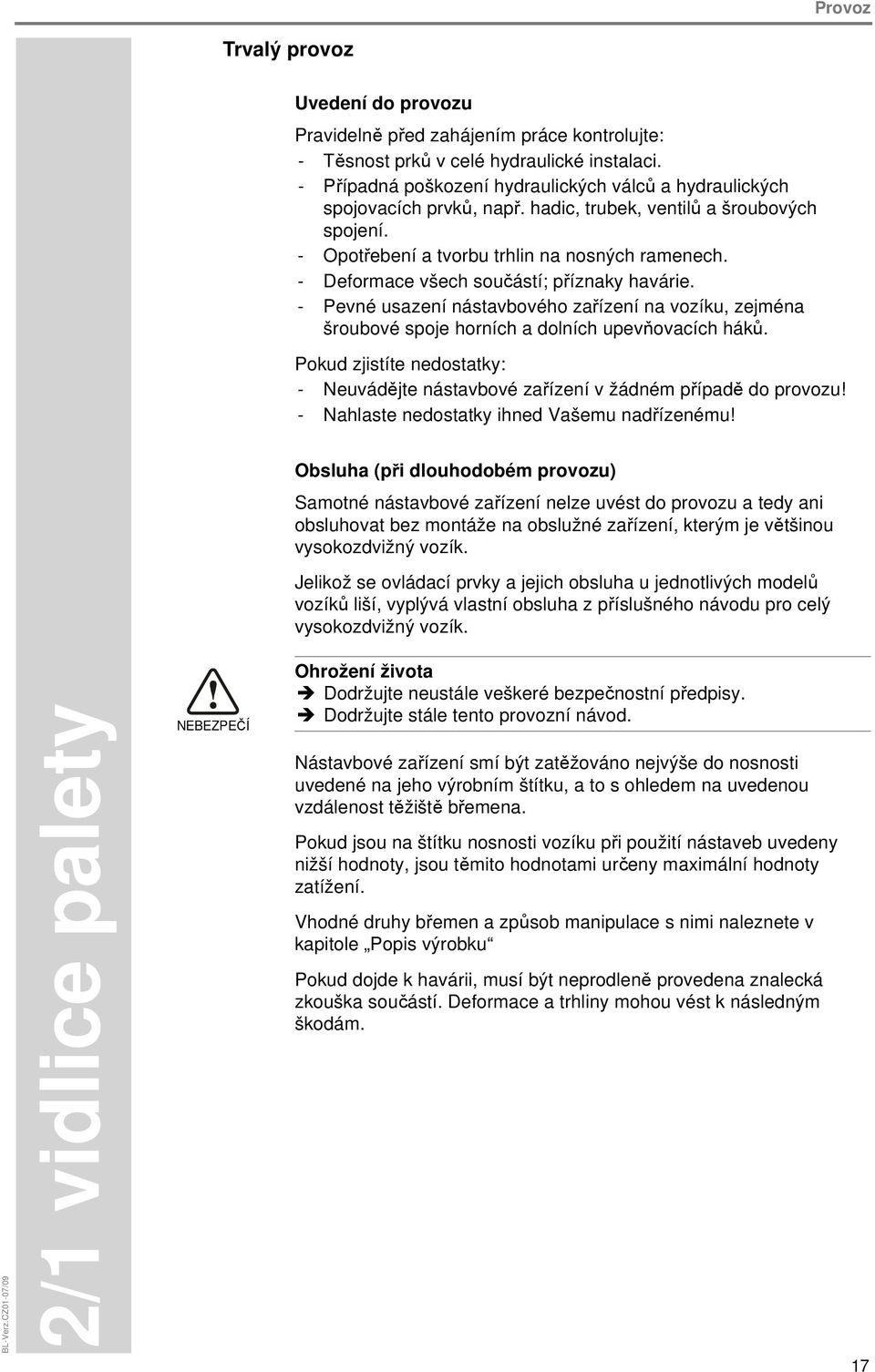 Provoz

Trvalý provoz

Uvedení do provozu

Pravidelně před zahájením práce kontrolujte:
- Těsnost prků v celé hydraulické instalaci.
- Případná poškození hydraulických válců a hydraulických spojovacích prvků, např. hadic, trubek, ventilů a šroubových spojení.
- Opotřebení a tvorbu trhlin na nosných ramenech.
- Deformace všech součástí; příznaky havárie.
- Pevné usazení nástavbového zařízení na vozíku, zejména šroubové spoje horních a dolních upevňovacích háků.

Pokud zjistíte nedostatky:
- Neuvádějte nástavbové zařízení v žádném případě do provozu!
- Nahlaste nedostatky ihned Vašemu nadřízenému!

Obsluha (při dlouhodobém provozu)

Samotné nástavbové zařízení nelze uvést do provozu a tedy ani obsluhovat bez montáže na obslužné zařízení, kterým je většinou vysokozdvižný vozík.

Jelikož se ovládací prvky a jejich obsluha u jednotlivých modelů vozíků liší, vyplývá vlastní obsluha z příslušného návodu pro celý vysokozdvižný vozík.

NEBEZPEČÍ

Ohrožení života
➔ Dodržujte neustále veškeré bezpečnostní předpisy.
➔ Dodržujte stále tento provozní návod.

Nástavbové zařízení smí být zatěžováno nejvýše do nosnosti uvedené na jeho výrobním štítku, a to s ohledem na uvedenou vzdálenost těžiště břemena.

Pokud jsou na štítku nosnosti vozíku při použití nástaveb uvedeny nižší hodnoty, jsou těmito hodnotami určeny maximální hodnoty zatížení.

Vhodné druhy břemen a způsob manipulace s nimi naleznete v kapitole „Popis výrobku“

Pokud dojde k havárii, musí být neprodleně provedena znalecká zkouška součástí. Deformace a trhliny mohou vést k následným škodám.

2/1 vidlice palety

BL-Verz.CZ01-07/09

17